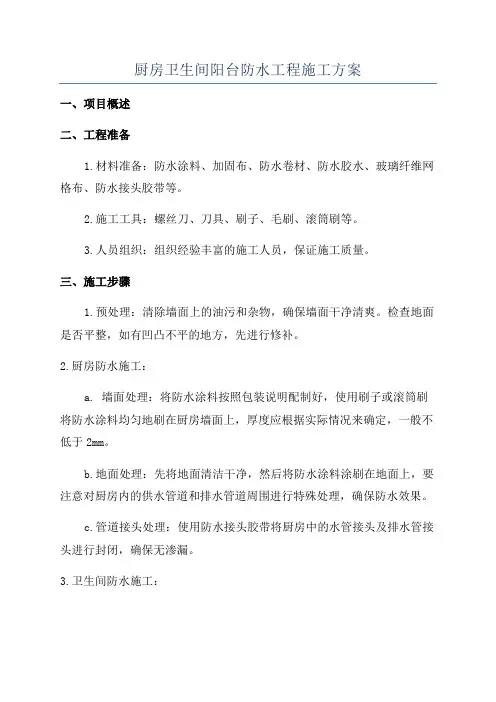 厨房卫生间阳台防水工程施工方案

一、项目概述

二、工程准备

1.材料准备：防水涂料、加固布、防水卷材、防水胶水、玻璃纤维网格布、防水接头胶带等。

2.施工工具：螺丝刀、刀具、刷子、毛刷、滚筒刷等。

3.人员组织：组织经验丰富的施工人员，保证施工质量。

三、施工步骤

1.预处理：清除墙面上的油污和杂物，确保墙面干净清爽。检查地面是否平整，如有凹凸不平的地方，先进行修补。

2.厨房防水施工：

a. 墙面处理：将防水涂料按照包装说明配制好，使用刷子或滚筒刷将防水涂料均匀地刷在厨房墙面上，厚度应根据实际情况来确定，一般不低于 2mm。

b.地面处理：先将地面清洁干净，然后将防水涂料涂刷在地面上，要注意对厨房内的供水管道和排水管道周围进行特殊处理，确保防水效果。

c.管道接头处理：使用防水接头胶带将厨房中的水管接头及排水管接头进行封闭，确保无渗漏。

3.卫生间防水施工：